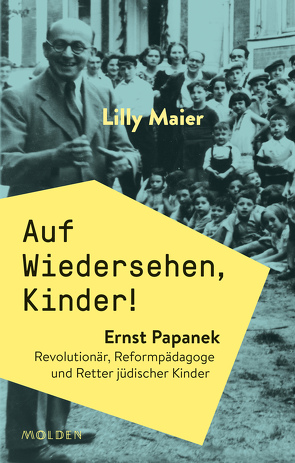 Lilly Maier

Auf Wiedersehen, Kinder!

Ernst Papanek
Revolutionär, Reformpädagoge und Retter jüdischer Kinder

MOLDEN